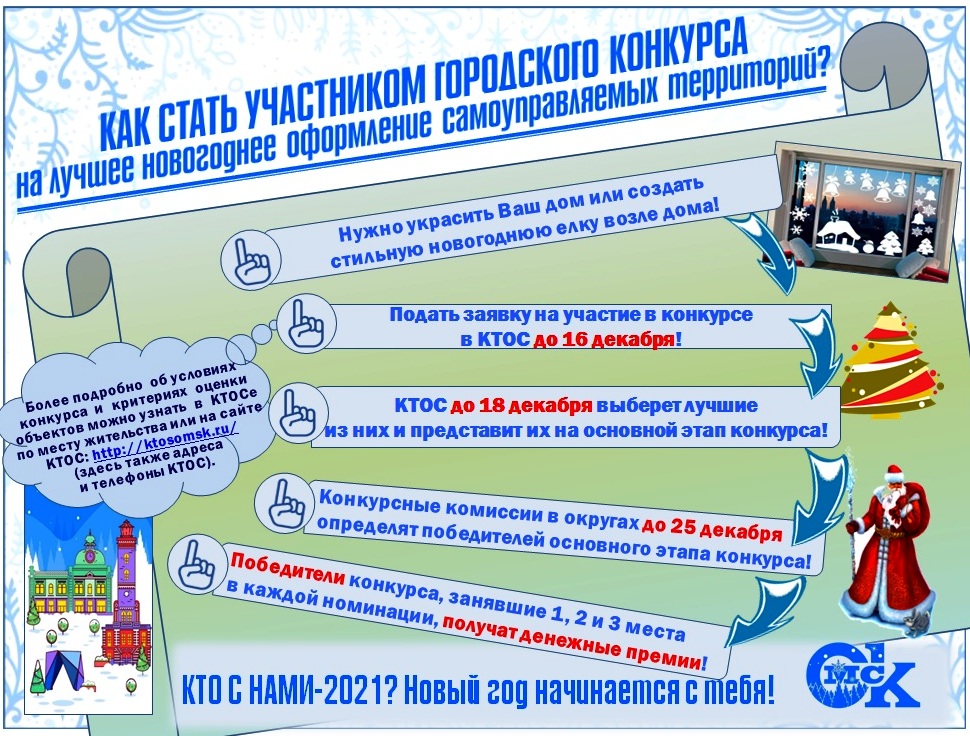 КАК СТАТЬ УЧАСТНИКОМ ГОРОДСКОГО КОНКУРСА
на лучшее новогоднее оформление самоуправляемых территорий?

Нужно украсить Ваш дом или создать стильную новогоднюю елку возле дома!

Подать заявку на участие в конкурсе в КТОС до 16 декабря!

КТОС до 18 декабря выберет лучшие из них и представит их на основной этап конкурса!

Конкурсные комиссии в округах до 25 декабря определят победителей основного этапа конкурса!

Победители конкурса, занявшие 1, 2 и 3 места в каждой номинации, получат денежные премии!

Более подробно об условиях конкурса и критериях оценки объектов можно узнать в КТОСе по месту жительства или на сайте КТОС: http://ktosomsk.ru/ (здесь также адреса и телефоны КТОС).

КТО С НАМИ-2021? Новый год начинается с тебя!

ОМСК